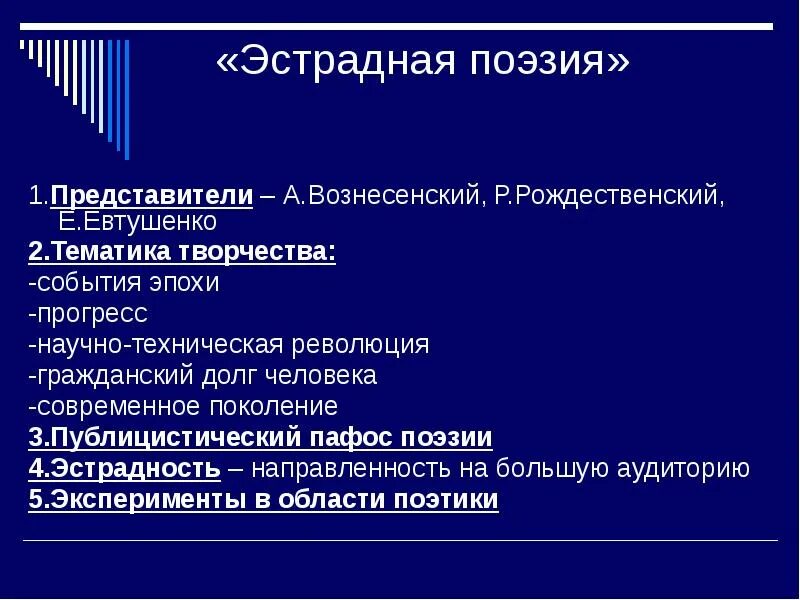 «Эстрадная поэзия»

1.Представители – А.Вознесенский, Р.Рождественский, Е.Евтушенко
2.Тематика творчества:
-события эпохи
-прогресс
-научно-техническая революция
-гражданский долг человека
-современное поколение
3.Публицистический пафос поэзии
4.Эстрадность – направленность на большую аудиторию
5.Эксперименты в области поэтики